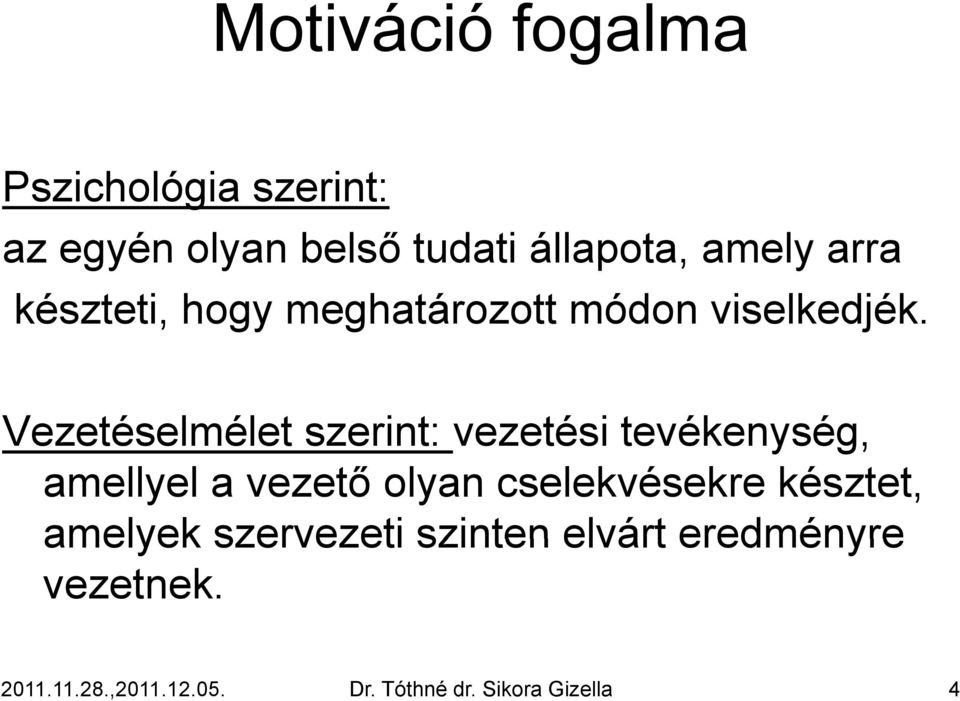 Motiváció fogalma

Pszichológia szerint:
az egyén olyan belső tudati állapota, amely arra készteti, hogy meghatározott módon viselkedjék.

Vezetéselmélet szerint: vezetési tevékenység, amellyel a vezető olyan cselekvésekre késztet, amelyek szervezeti szinten elvárt eredményre vezetnek.

2011.11.28.,2011.12.05. Dr. Tóthné dr. Sikora Gizella 4